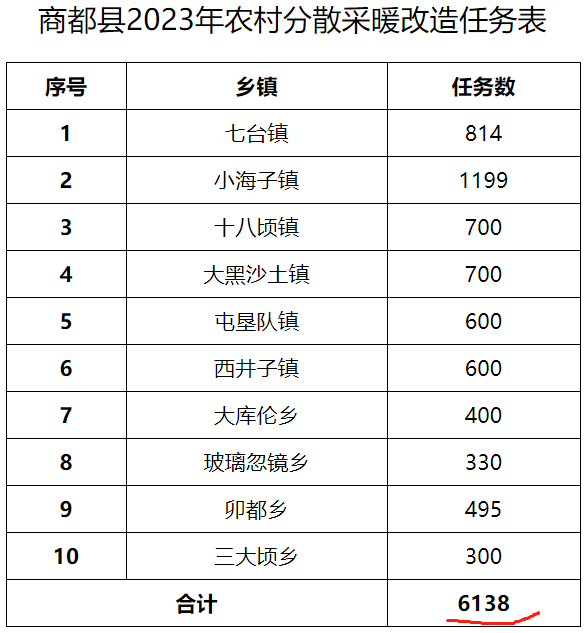 商都县2023年农村分散采暖改造任务表

| 序号 | 乡镇 | 任务数 |
|---|---|---|
| 1 | 七台镇 | 814 |
| 2 | 小海子镇 | 1199 |
| 3 | 十八顷镇 | 700 |
| 4 | 大黑沙土镇 | 700 |
| 5 | 屯垦队镇 | 600 |
| 6 | 西井子镇 | 600 |
| 7 | 大库伦乡 | 400 |
| 8 | 玻璃忽镜乡 | 330 |
| 9 | 卯都乡 | 495 |
| 10 | 三大顷乡 | 300 |
| 合计 | | 6138 |